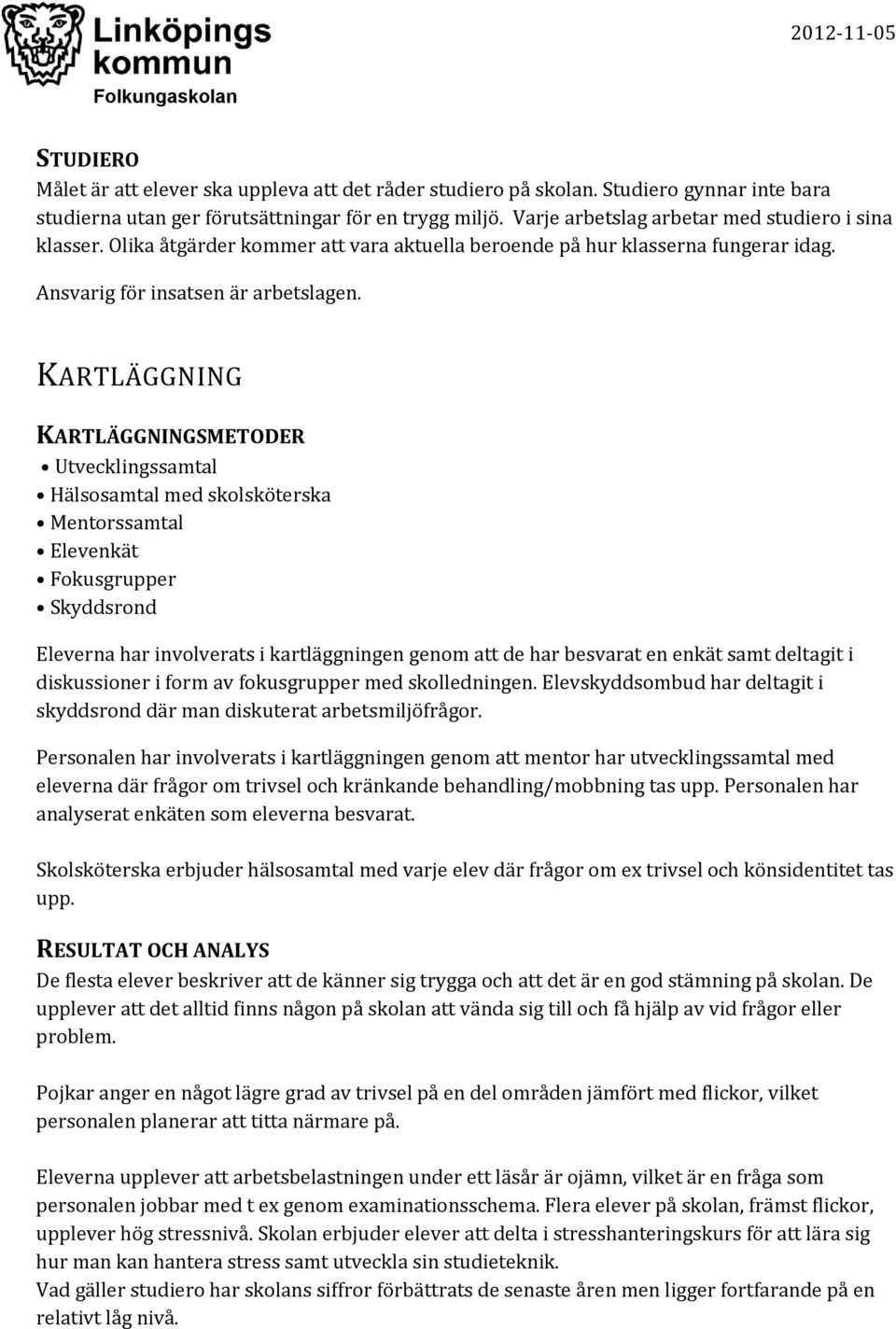 Linköpings kommun
Folkungaskolan

2012-11-05

STUDIERO
Målet är att elever ska uppleva att det råder studiero på skolan. Studiero gynnar inte bara studierna utan ger förutsättningar för en trygg miljö. Varje arbetslag arbetar med studiero i sina klasser. Olika åtgärder kommer att vara aktuella beroende på hur klasserna fungerar idag.

Ansvarig för insatsen är arbetslagen.

KARTLÄGGNING

KARTLÄGGNINGSMETODER
• Utvecklingssamtal
• Hälsosamtal med skolsköterska
• Mentorssamtal
• Elevenkät
• Fokusgrupper
• Skyddsrond

Eleverna har involverats i kartläggningen genom att de har besvarat en enkät samt deltagit i diskussioner i form av fokusgrupper med skolledningen. Elevskyddsombud har deltagit i skyddsrond där man diskuterat arbetsmiljöfrågor.

Personalen har involverats i kartläggningen genom att mentor har utvecklingssamtal med eleverna där frågor om trivsel och kränkande behandling/mobbning tas upp. Personalen har analyserat enkäten som eleverna besvarat.

Skolsköterska erbjuder hälsosamtal med varje elev där frågor om ex trivsel och könsidentitet tas upp.

RESULTAT OCH ANALYS
De flesta elever beskriver att de känner sig trygga och att det är en god stämning på skolan. De upplever att det alltid finns någon på skolan att vända sig till och få hjälp av vid frågor eller problem.

Pojkar anger en något lägre grad av trivsel på en del områden jämfört med flickor, vilket personalen planerar att titta närmare på.

Eleverna upplever att arbetsbelastningen under ett läsår är ojämn, vilket är en fråga som personalen jobbar med t ex genom examinationsschema. Flera elever på skolan, främst flickor, upplever hög stressnivå. Skolan erbjuder elever att delta i stresshanteringskurs för att lära sig hur man kan hantera stress samt utveckla sin studieteknik.
Vad gäller studiero har skolans siffror förbättrats de senaste åren men ligger fortfarande på en relativt låg nivå.